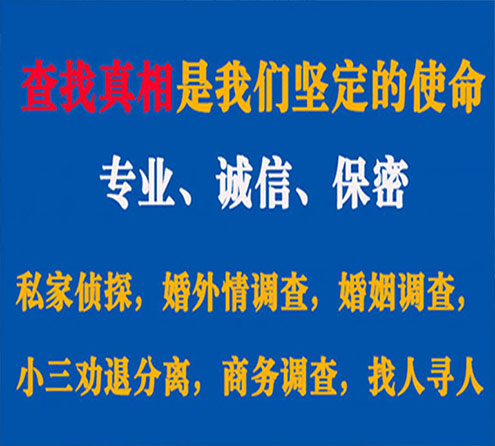 查找真相是我们坚定的使命

专业、诚信、保密

私家侦探，婚外情调查，婚姻调查，

小三劝退分离，商务调查，找人寻人